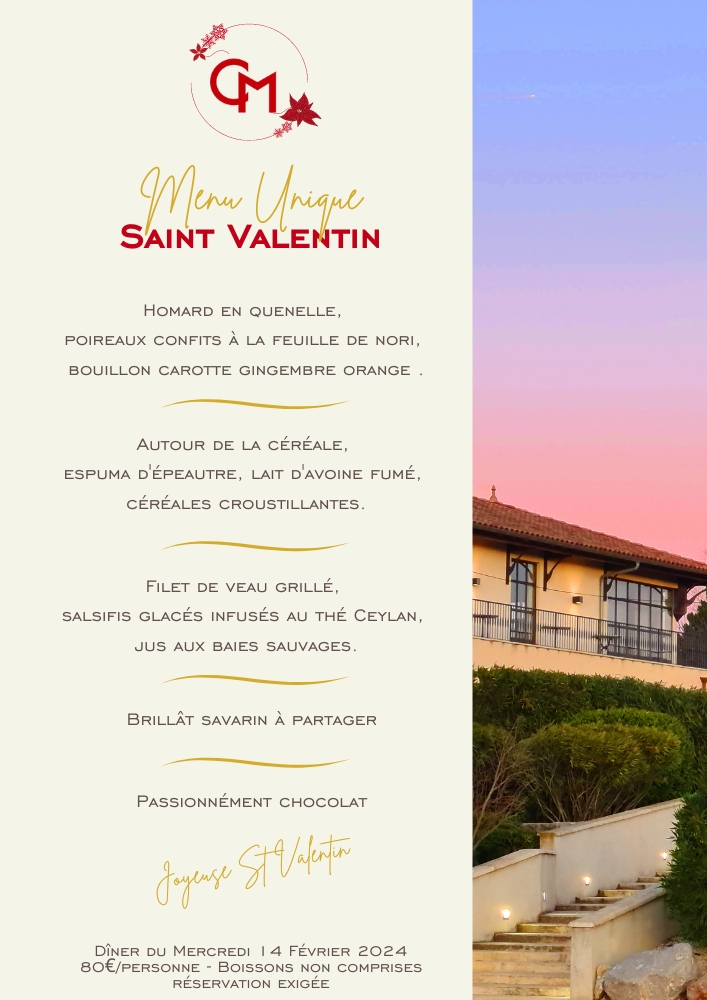 CM

Menu Unique
Saint Valentin

Homard en quenelle,
poireaux confits à la feuille de nori,
bouillon carotte gingembre orange .

Autour de la céréale,
espuma d'épeautre, lait d'avoine fumé,
céréales croustillantes.

Filet de veau grillé,
salsifis glacés infusés au thé Ceylan,
jus aux baies sauvages.

Brillât savarin à partager

Passionnément chocolat

Joyeuse St Valentin

Dîner du Mercredi 14 Février 2024
80€/personne - Boissons non comprises
réservation exigée